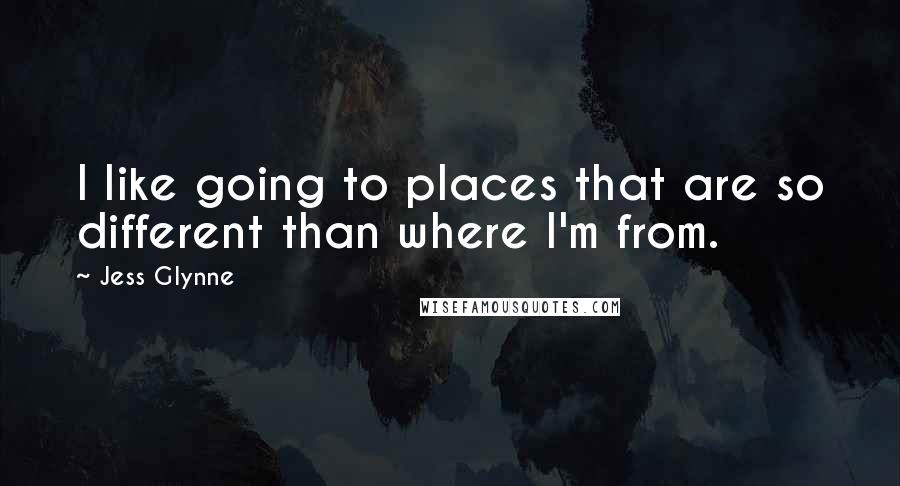 I like going to places that are so different than where I'm from.

~ Jess Glynne

WISEFAMOUSQUOTES.COM